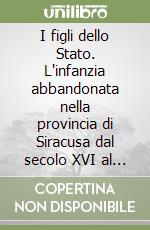 unilibro

I figli dello Stato. L'infanzia abbandonata nella provincia di Siracusa dal secolo XVI al...

COPERTINA NON DISPONIBILE